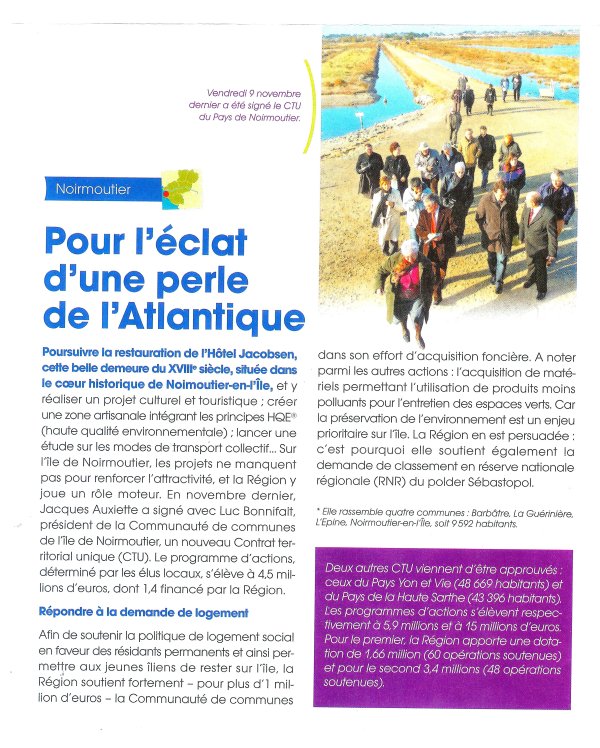 Vendredi 9 novembre dernier a été signé le CTU du Pays de Noirmoutier.

Noirmoutier

Pour l'éclat d'une perle de l'Atlantique

Poursuivre la restauration de l'Hôtel Jacobsen, cette belle demeure du XVIIIe siècle, située dans le cœur historique de Noimoutier-en-l'Île, et y réaliser un projet culturel et touristique ; créer une zone artisanale intégrant les principes HQE® (haute qualité environnementale) ; lancer une étude sur les modes de transport collectif... Sur l'île de Noirmoutier, les projets ne manquent pas pour renforcer l'attractivité, et la Région y joue un rôle moteur. En novembre dernier, Jacques Auxiette a signé avec Luc Bonnifait, président de la Communauté de communes de l'île de Noirmoutier, un nouveau Contrat territorial unique (CTU). Le programme d'actions, déterminé par les élus locaux, s'élève à 4,5 millions d'euros, dont 1,4 financé par la Région.

Répondre à la demande de logement

Afin de soutenir la politique de logement social en faveur des résidants permanents et ainsi permettre aux jeunes îliens de rester sur l'île, la Région soutient fortement – pour plus d'1 million d'euros – la Communauté de communes dans son effort d'acquisition foncière. A noter parmi les autres actions : l'acquisition de matériels permettant l'utilisation de produits moins polluants pour l'entretien des espaces verts. Car la préservation de l'environnement est un enjeu prioritaire sur l'île. La Région en est persuadée : c'est pourquoi elle soutient également la demande de classement en réserve nationale régionale (RNR) du polder Sébastopol.

* Elle rassemble quatre communes : Barbâtre, La Guérinière, L'Epine, Noirmoutier-en-l'Île, soit 9 592 habitants.

Deux autres CTU viennent d'être approuvés : ceux du Pays Yon et Vie (48 669 habitants) et du Pays de la Haute Sarthe (43 396 habitants). Les programmes d'actions s'élèvent respectivement à 5,9 millions et à 15 millions d'euros. Pour le premier, la Région apporte une dotation de 1,66 million (60 opérations soutenues) et pour le second 3,4 millions (48 opérations soutenues).